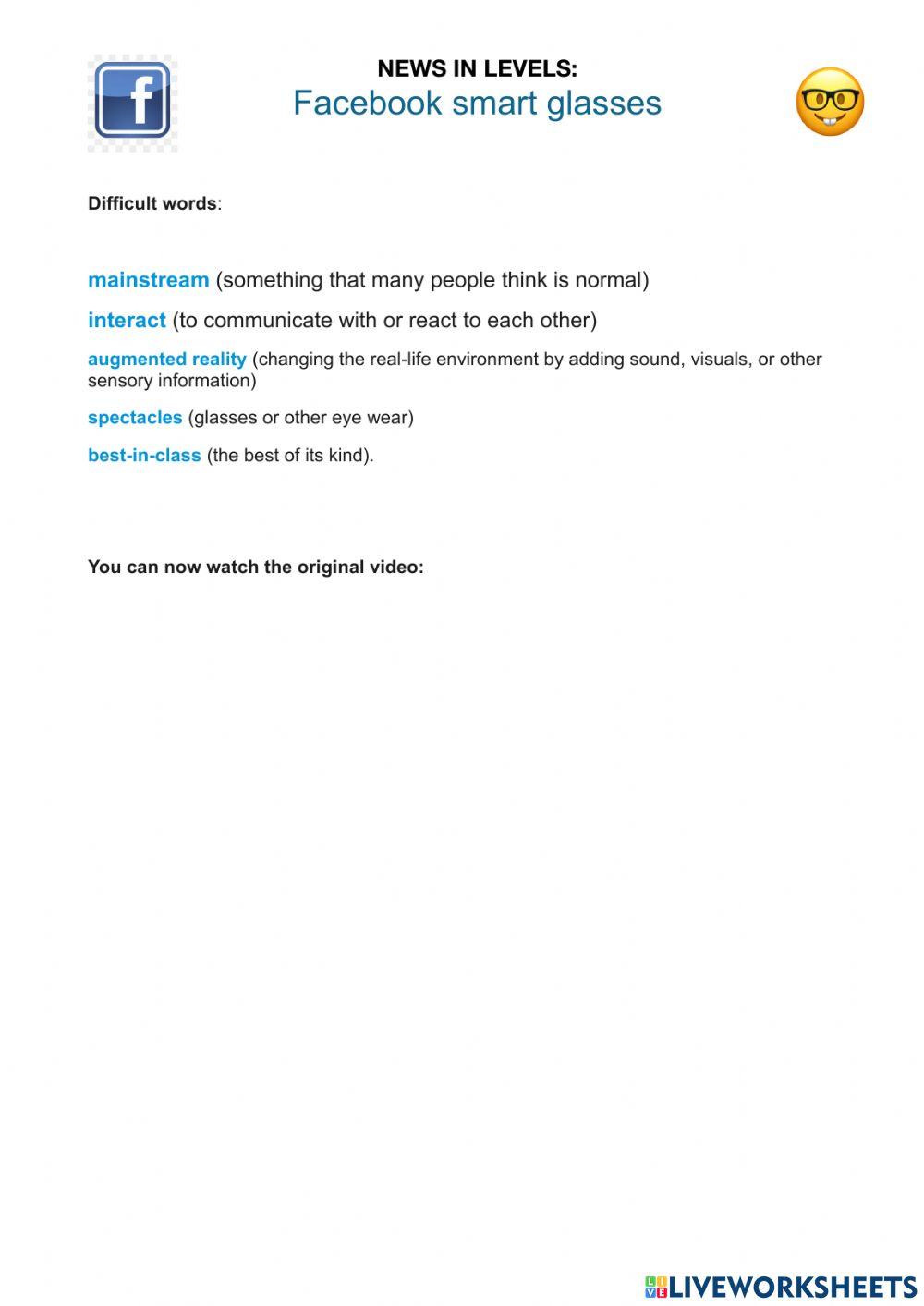 f

NEWS IN LEVELS:
Facebook smart glasses

Difficult words:

mainstream (something that many people think is normal)

interact (to communicate with or react to each other)

augmented reality (changing the real-life environment by adding sound, visuals, or other sensory information)

spectacles (glasses or other eye wear)

best-in-class (the best of its kind).

You can now watch the original video:

LIVEWORKSHEETS